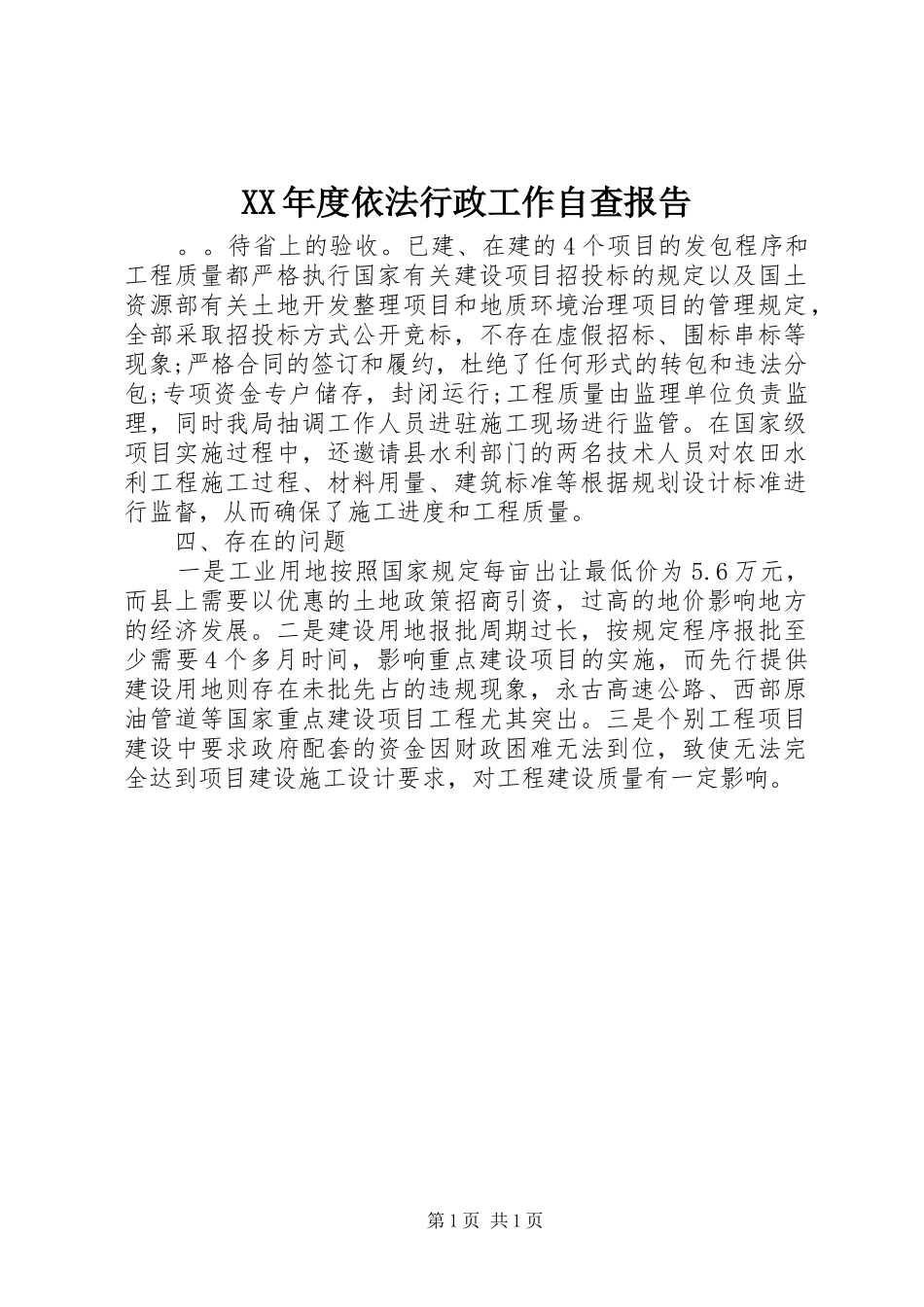 XX年度依法行政工作自查报告

。。待省上的验收。已建、在建的4个项目的发包程序和工程质量都严格执行国家有关建设项目招投标的规定以及国土资源部有关土地开发整理项目和地质环境治理项目的管理规定，全部采取招投标方式公开竞标，不存在虚假招标、围标串标等现象;严格合同的签订和履约，杜绝了任何形式的转包和违法分包;专项资金专户储存，封闭运行;工程质量由监理单位负责监理，同时我局抽调工作人员进驻施工现场进行监管。在国家级项目实施过程中，还邀请县水利部门的两名技术人员对农田水利工程施工过程、材料用量、建筑标准等根据规划设计标准进行监督，从而确保了施工进度和工程质量。

四、存在的问题

一是工业用地按照国家规定每亩出让最低价为5.6万元，而县上需要以优惠的土地政策招商引资，过高的地价影响地方的经济发展。二是建设用地报批周期过长，按规定程序报批至少需要4个多月时间，影响重点建设项目的实施，而先行提供建设用地则存在未批先占的违规现象，永古高速公路、西部原油管道等国家重点建设项目工程尤其突出。三是个别工程项目建设中要求政府配套的资金因财政困难无法到位，致使无法完全达到项目建设施工设计要求，对工程建设质量有一定影响。

第1页 共1页